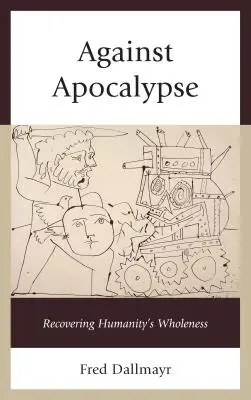 Against Apocalypse

Recovering Humanity's Wholeness

Fred Dallmayr